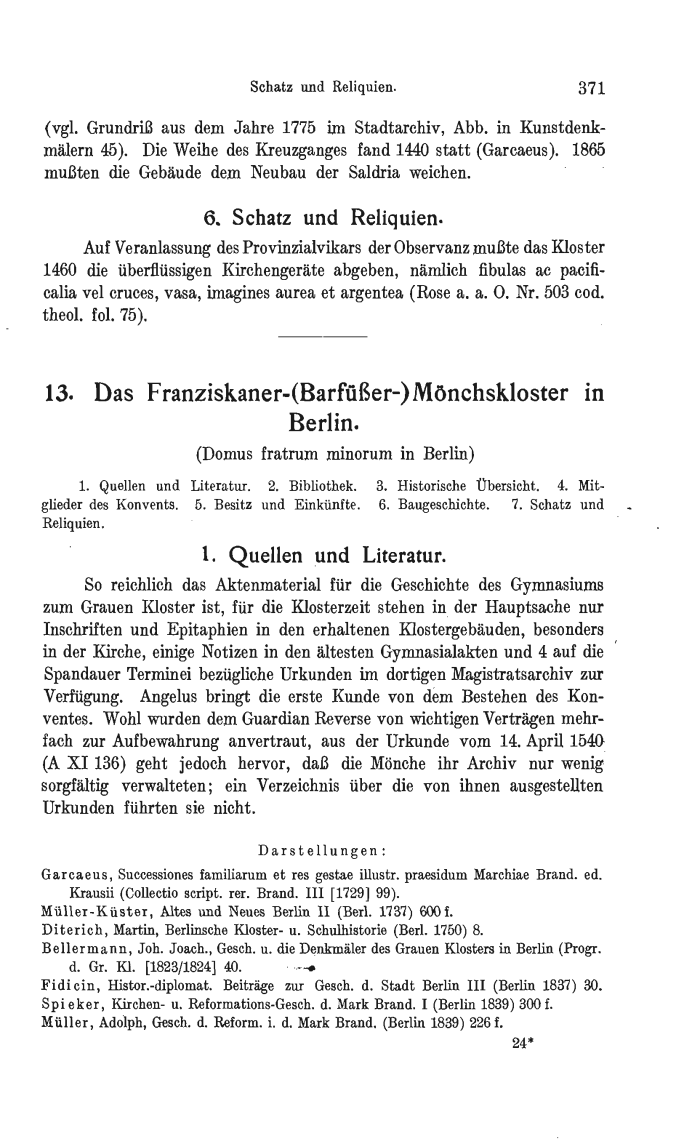 Schatz und Reliquien. 371

(vgl. Grundriß aus dem Jahre 1775 im Stadtarchiv, Abb. in Kunstdenkmälern 45). Die Weihe des Kreuzganges fand 1440 statt (Garcaeus). 1865 mußten die Gebäude dem Neubau der Saldria weichen.

6. Schatz und Reliquien.

Auf Veranlassung des Provinzialvikars der Observanz mußte das Kloster 1460 die überflüssigen Kirchengeräte abgeben, nämlich fibulas ac pacificalia vel cruces, vasa, imagines aurea et argentea (Rose a. a. O. Nr. 503 cod. theol. fol. 75).

13. Das Franziskaner-(Barfüßer-)Mönchskloster in Berlin.

(Domus fratrum minorum in Berlin)

1. Quellen und Literatur. 2. Bibliothek. 3. Historische Übersicht. 4. Mitglieder des Konvents. 5. Besitz und Einkünfte. 6. Baugeschichte. 7. Schatz und Reliquien.

1. Quellen und Literatur.

So reichlich das Aktenmaterial für die Geschichte des Gymnasiums zum Grauen Kloster ist, für die Klosterzeit stehen in der Hauptsache nur Inschriften und Epitaphien in den erhaltenen Klostergebäuden, besonders in der Kirche, einige Notizen in den ältesten Gymnasialakten und 4 auf die Spandauer Terminei bezügliche Urkunden im dortigen Magistratsarchiv zur Verfügung. Angelus bringt die erste Kunde von dem Bestehen des Konventes. Wohl wurden dem Guardian Reverse von wichtigen Verträgen mehrfach zur Aufbewahrung anvertraut, aus der Urkunde vom 14. April 1540 (A XI 136) geht jedoch hervor, daß die Mönche ihr Archiv nur wenig sorgfältig verwalteten; ein Verzeichnis über die von ihnen ausgestellten Urkunden führten sie nicht.

Darstellungen:

Garcaeus, Successiones familiarum et res gestae illustr. praesidum Marchiae Brand. ed. Krausii (Collectio script. rer. Brand. III [1729] 99).
Müller-Küster, Altes und Neues Berlin II (Berl. 1737) 600 f.
Diterich, Martin, Berlinsche Kloster- u. Schulhistorie (Berl. 1750) 8.
Bellermann, Joh. Joach., Gesch. u. die Denkmäler des Grauen Klosters in Berlin (Progr. d. Gr. Kl. [1823/1824] 40.
Fidicin, Histor.-diplomat. Beiträge zur Gesch. d. Stadt Berlin III (Berlin 1837) 30.
Spieker, Kirchen- u. Reformations-Gesch. d. Mark Brand. I (Berlin 1839) 300 f.
Müller, Adolph, Gesch. d. Reform. i. d. Mark Brand. (Berlin 1839) 226 f.

24*